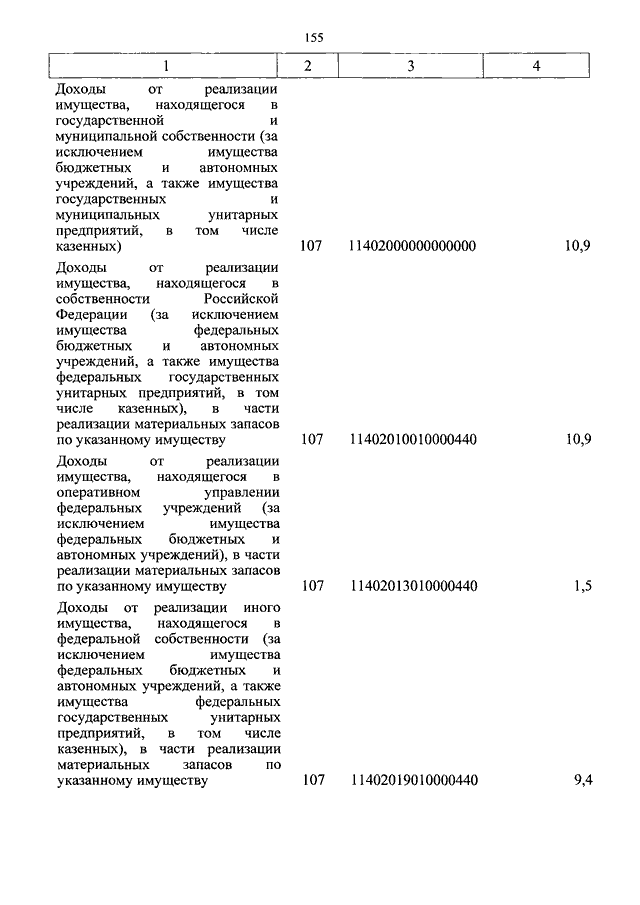 155

| 1 | 2 | 3 | 4 |
|---|---|---|---|
| Доходы от реализации имущества, находящегося в государственной и муниципальной собственности (за исключением имущества бюджетных и автономных учреждений, а также имущества государственных и муниципальных унитарных предприятий, в том числе казенных) | 107 | 11402000000000000 | 10,9 |
| Доходы от реализации имущества, находящегося в собственности Российской Федерации (за исключением имущества федеральных бюджетных и автономных учреждений, а также имущества федеральных государственных унитарных предприятий, в том числе казенных), в части реализации материальных запасов по указанному имуществу | 107 | 11402010010000440 | 10,9 |
| Доходы от реализации имущества, находящегося в оперативном управлении федеральных учреждений (за исключением имущества федеральных бюджетных и автономных учреждений), в части реализации материальных запасов по указанному имуществу | 107 | 11402013010000440 | 1,5 |
| Доходы от реализации иного имущества, находящегося в федеральной собственности (за исключением имущества федеральных бюджетных и автономных учреждений, а также имущества федеральных государственных унитарных предприятий, в том числе казенных), в части реализации материальных запасов по указанному имуществу | 107 | 11402019010000440 | 9,4 |